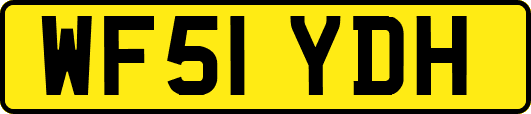 WF51 YDH